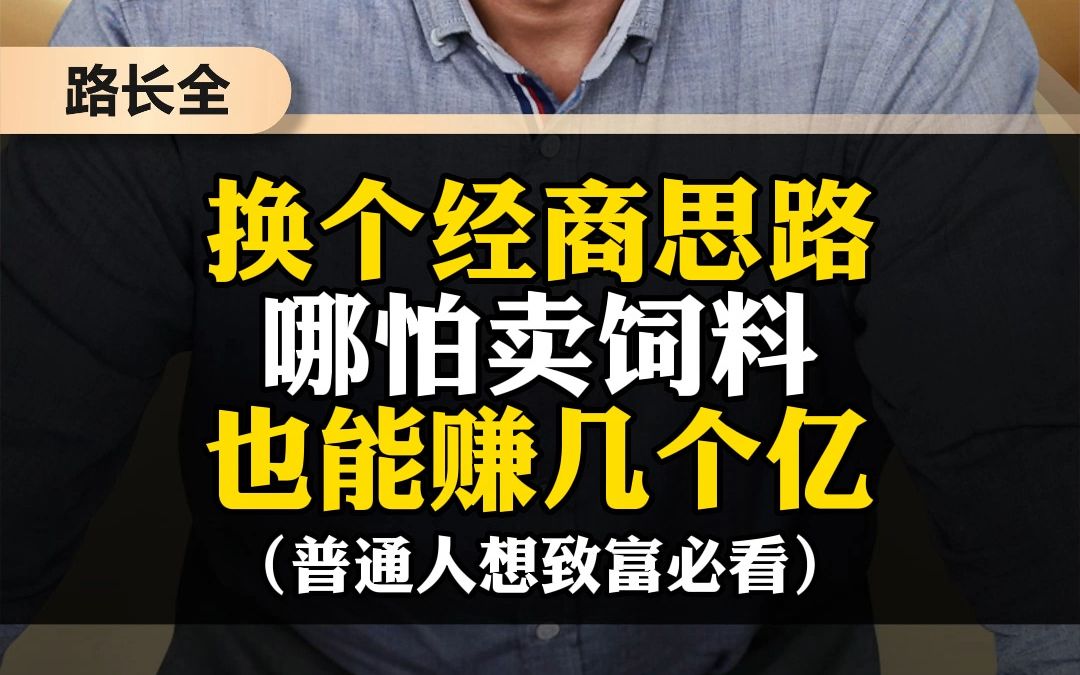 路长全

换个经商思路
哪怕卖饲料
也能赚几个亿
（普通人想致富必看）